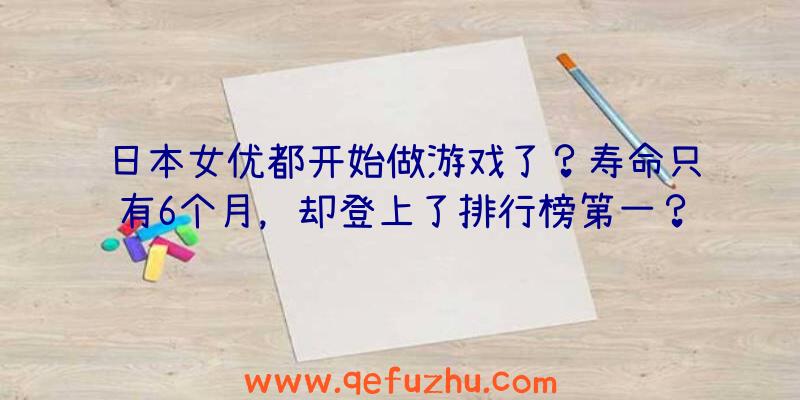 日本女优都开始做游戏了？寿命只有6个月，却登上了排行榜第一？

www.qefuzhu.com